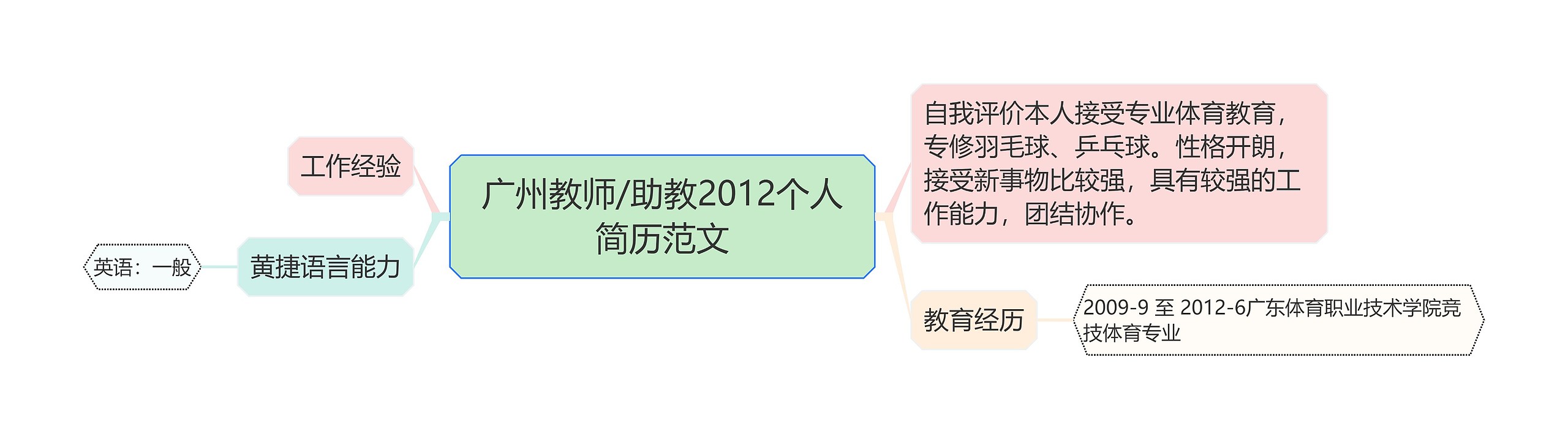 广州教师/助教2012个人简历范文

工作经验

黄捷语言能力

英语：一般

自我评价本人接受专业体育教育，专修羽毛球、乒乓球。性格开朗，接受新事物比较强，具有较强的工作能力，团结协作。

教育经历

2009-9 至 2012-6广东体育职业技术学院竞技体育专业